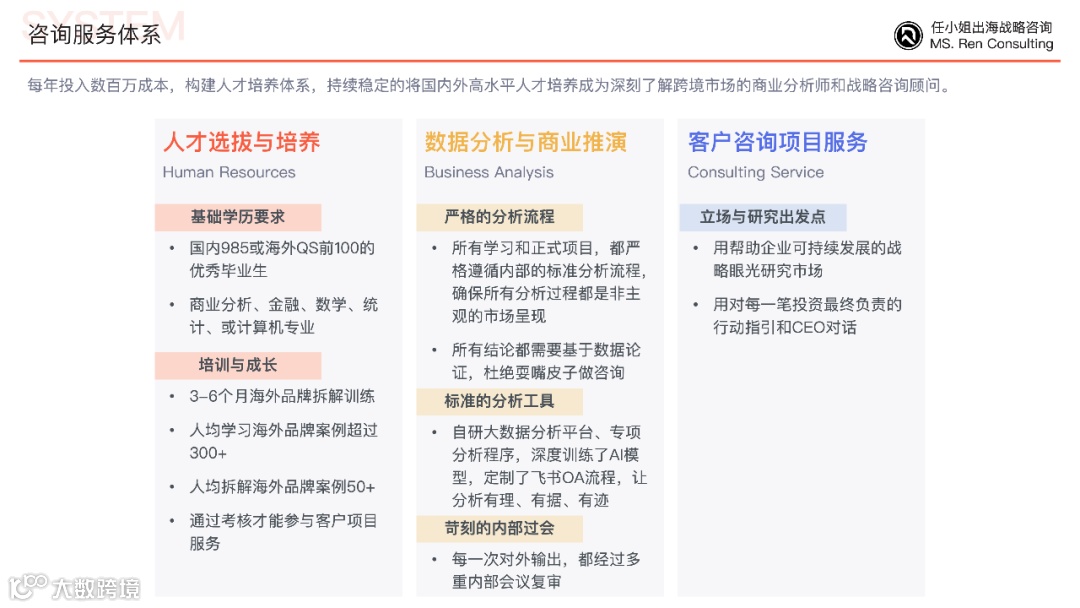 SYSTEM
咨询服务体系

任小姐出海战略咨询
MS. Ren Consulting

每年投入数百万成本，构建人才培养体系，持续稳定的将国内外高水平人才培养成为深刻了解跨境市场的商业分析师和战略咨询顾问。

人才选拔与培养
Human Resources

基础学历要求
• 国内985或海外QS前100的优秀毕业生
• 商业分析、金融、数学、统计、或计算机专业

培训与成长
• 3–6个月海外品牌拆解训练
• 人均学习海外品牌案例超过300+
• 人均拆解海外品牌案例50+
• 通过考核才能参与客户项目服务

数据分析与商业推演
Business Analysis

严格的分析流程
• 所有学习和正式项目，都严格遵循内部的标准分析流程，确保所有分析过程都是非主观的市场呈现
• 所有结论都需要基于数据论证，杜绝耍嘴皮子做咨询

标准的分析工具
• 自研大数据分析平台、专项分析程序，深度训练了AI模型，定制了飞书OA流程，让分析有理、有据、有迹

苛刻的内部过会
• 每一次对外输出，都经过多重内部会议复审

客户咨询项目服务
Consulting Service

立场与研究出发点
• 用帮助企业可持续发展的战略眼光研究市场
• 用对每一笔投资最终负责的行动指引和CEO对话

大数跨境